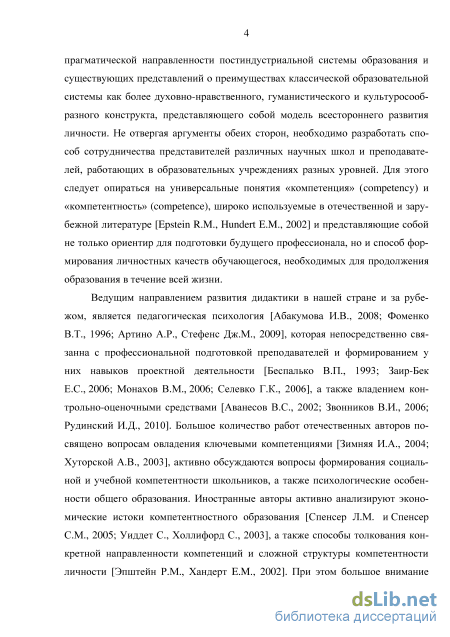 4

прагматической направленности постиндустриальной системы образования и существующих представлений о преимуществах классической образовательной системы как более духовно-нравственного, гуманистического и культуросообразного конструкта, представляющего собой модель всестороннего развития личности. Не отвергая аргументы обеих сторон, необходимо разработать способ сотрудничества представителей различных научных школ и преподавателей, работающих в образовательных учреждениях разных уровней. Для этого следует опираться на универсальные понятия «компетенция» (competency) и «компетентность» (competence), широко используемые в отечественной и зарубежной литературе [Epstein R.M., Hundert E.M., 2002] и представляющие собой не только ориентир для подготовки будущего профессионала, но и способ формирования личностных качеств обучающегося, необходимых для продолжения образования в течение всей жизни.

Ведущим направлением развития дидактики в нашей стране и за рубежом, является педагогическая психология [Абакумова И.В., 2008; Фоменко В.Т., 1996; Артино А.Р., Стефенс Дж.М., 2009], которая непосредственно связанна с профессиональной подготовкой преподавателей и формированием у них навыков проектной деятельности [Беспалько В.П., 1993; Заир-Бек Е.С., 2006; Монахов В.М., 2006; Селевко Г.К., 2006], а также владением контрольно-оценочными средствами [Аванесов В.С., 2002; Звонников В.И., 2006; Рудинский И.Д., 2010]. Большое количество работ отечественных авторов посвящено вопросам овладения ключевыми компетенциями [Зимняя И.А., 2004; Хуторской А.В., 2003], активно обсуждаются вопросы формирования социальной и учебной компетентности школьников, а также психологические особенности общего образования. Иностранные авторы активно анализируют экономические истоки компетентностного образования [Спенсер Л.М. и Спенсер С.М., 2005; Уиддет С., Холлифорд С., 2003], а также способы толкования конкретной направленности компетенций и сложной структуры компетентности личности [Эпштейн Р.М., Хандерт Е.М., 2002]. При этом большое внимание

dsLib.net
библиотека диссертаций